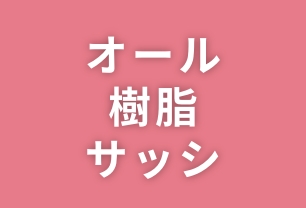 オール
樹脂
サッシ